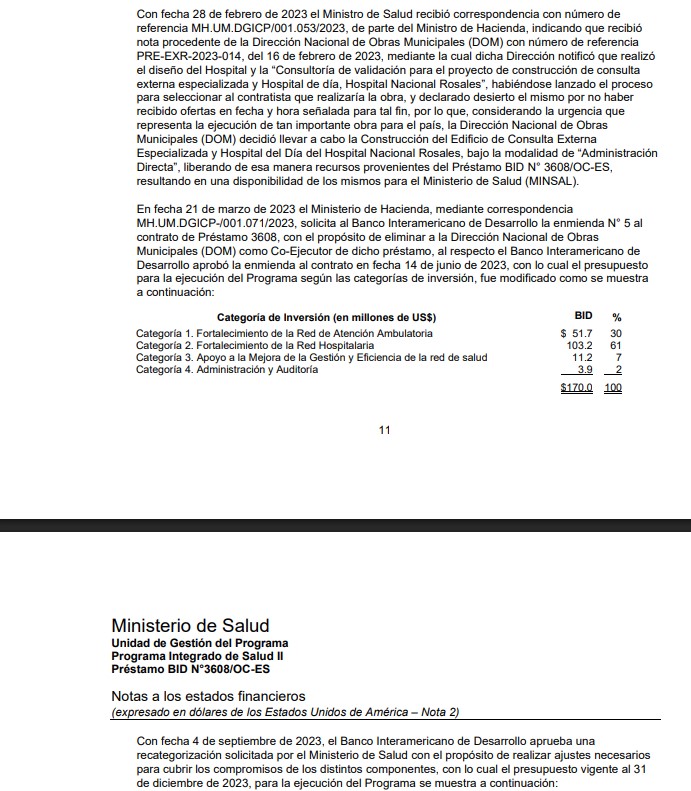 Con fecha 28 de febrero de 2023 el Ministro de Salud recibió correspondencia con número de referencia MH.UM.DGICP/001.053/2023, de parte del Ministro de Hacienda, indicando que recibió nota procedente de la Dirección Nacional de Obras Municipales (DOM) con número de referencia PRE-EXR-2023-014, del 16 de febrero de 2023, mediante la cual dicha Dirección notificó que realizó el diseño del Hospital y la "Consultoría de validación para el proyecto de construcción de consulta externa especializada y Hospital de día, Hospital Nacional Rosales", habiéndose lanzado el proceso para seleccionar al contratista que realizaría la obra, y declarado desierto el mismo por no haber recibido ofertas en fecha y hora señalada para tal fin, por lo que, considerando la urgencia que representa la ejecución de tan importante obra para el país, la Dirección Nacional de Obras Municipales (DOM) decidió llevar a cabo la Construcción del Edificio de Consulta Externa Especializada y Hospital del Día del Hospital Nacional Rosales, bajo la modalidad de "Administración Directa", liberando de esa manera recursos provenientes del Préstamo BID N° 3608/OC-ES, resultando en una disponibilidad de los mismos para el Ministerio de Salud (MINSAL).

En fecha 21 de marzo de 2023 el Ministerio de Hacienda, mediante correspondencia MH.UM.DGICP-/001.071/2023, solicita al Banco Interamericano de Desarrollo la enmienda N° 5 al contrato de Préstamo 3608, con el propósito de eliminar a la Dirección Nacional de Obras Municipales (DOM) como Co-Ejecutor de dicho préstamo, al respecto el Banco Interamericano de Desarrollo aprobó la enmienda al contrato en fecha 14 de junio de 2023, con lo cual el presupuesto para la ejecución del Programa según las categorías de inversión, fue modificado como se muestra a continuación:

| Categoría de Inversión (en millones de US$) | BID | % |
|---|---|---|
| Categoría 1. Fortalecimiento de la Red de Atención Ambulatoria | $ 51.7 | 30 |
| Categoría 2. Fortalecimiento de la Red Hospitalaria | 103.2 | 61 |
| Categoría 3. Apoyo a la Mejora de la Gestión y Eficiencia de la red de salud | 11.2 | 7 |
| Categoría 4. Administración y Auditoría | 3.9 | 2 |
| | $170.0 | 100 |

11

Ministerio de Salud
Unidad de Gestión del Programa
Programa Integrado de Salud II
Préstamo BID N°3608/OC-ES

Notas a los estados financieros
(expresado en dólares de los Estados Unidos de América – Nota 2)

Con fecha 4 de septiembre de 2023, el Banco Interamericano de Desarrollo aprueba una recategorización solicitada por el Ministerio de Salud con el propósito de realizar ajustes necesarios para cubrir los compromisos de los distintos componentes, con lo cual el presupuesto vigente al 31 de diciembre de 2023, para la ejecución del Programa se muestra a continuación: